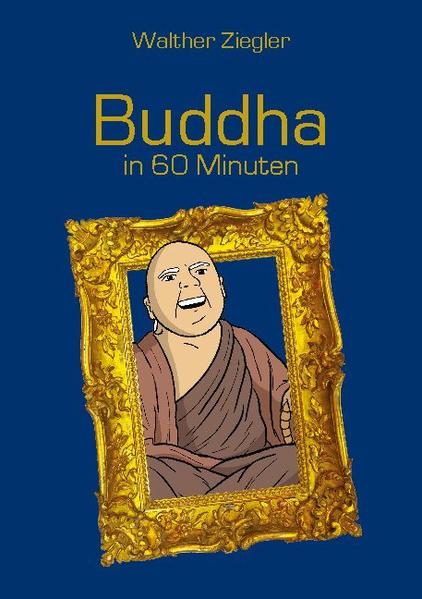 Walther Ziegler

Buddha
in 60 Minuten